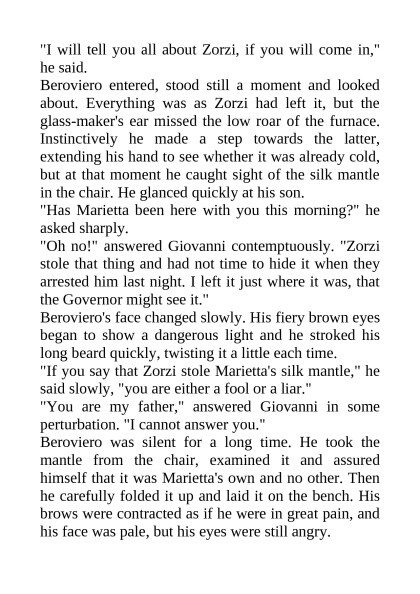 "I will tell you all about Zorzi, if you will come in," he said.

Beroviero entered, stood still a moment and looked about. Everything was as Zorzi had left it, but the glass-maker's ear missed the low roar of the furnace. Instinctively he made a step towards the latter, extending his hand to see whether it was already cold, but at that moment he caught sight of the silk mantle in the chair. He glanced quickly at his son.

"Has Marietta been here with you this morning?" he asked sharply.

"Oh no!" answered Giovanni contemptuously. "Zorzi stole that thing and had not time to hide it when they arrested him last night. I left it just where it was, that the Governor might see it."

Beroviero's face changed slowly. His fiery brown eyes began to show a dangerous light and he stroked his long beard quickly, twisting it a little each time.

"If you say that Zorzi stole Marietta's silk mantle," he said slowly, "you are either a fool or a liar."

"You are my father," answered Giovanni in some perturbation. "I cannot answer you."

Beroviero was silent for a long time. He took the mantle from the chair, examined it and assured himself that it was Marietta's own and no other. Then he carefully folded it up and laid it on the bench. His brows were contracted as if he were in great pain, and his face was pale, but his eyes were still angry.